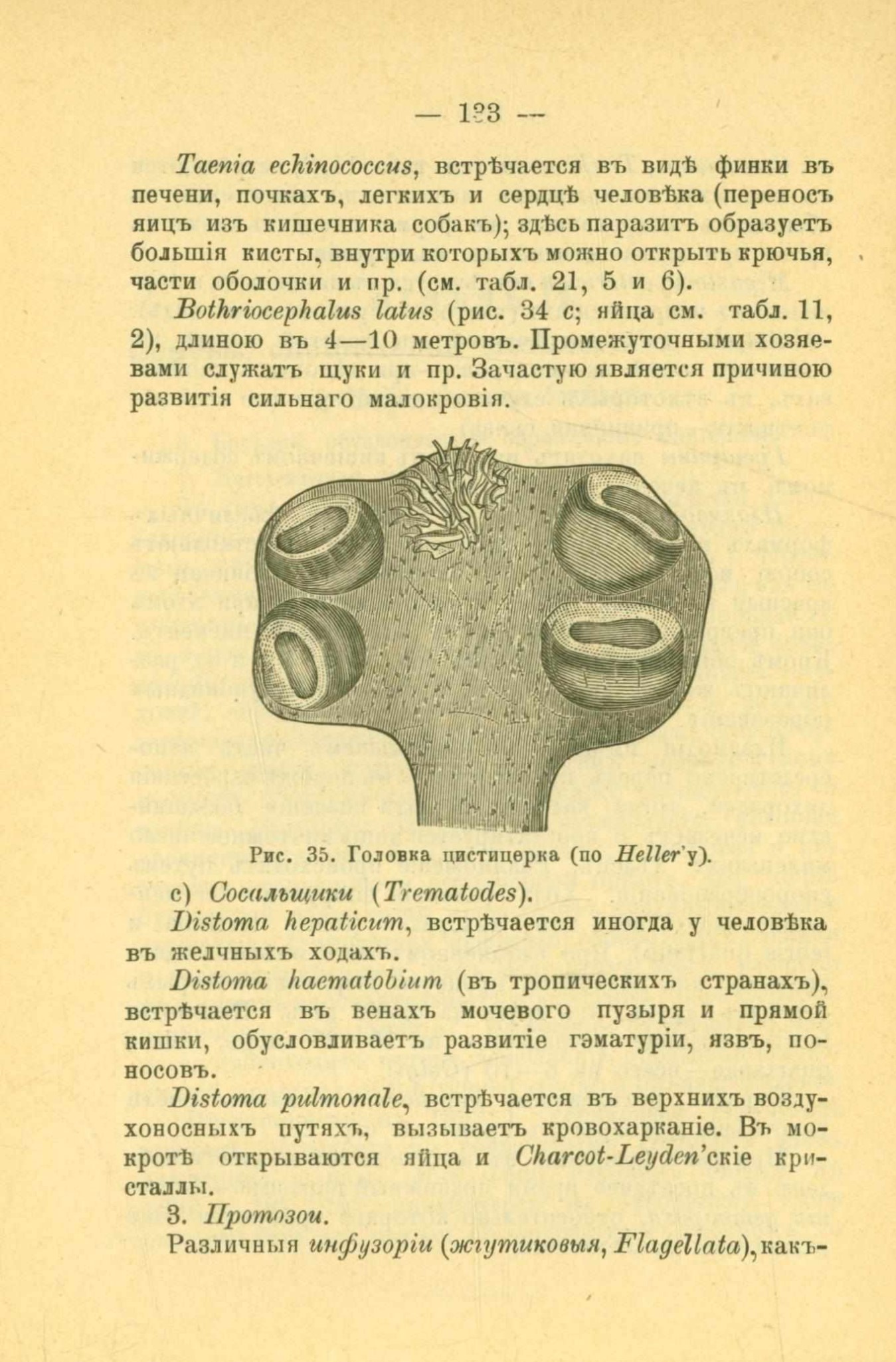 — 123 —

Taenia echinococcus, встрѣчается въ видѣ финки въ печени, почкахъ, легкихъ и сердцѣ человѣка (переносъ яицъ изъ кишечника собакъ); здѣсь паразитъ образуетъ большія кисты, внутри которыхъ можно открыть крючья, части оболочки и пр. (см. табл. 21, 5 и 6).

Bothriocephalus latus (рис. 34 c; яйца см. табл. 11, 2), длиною въ 4—10 метровъ. Промежуточными хозяевами служатъ щуки и пр. Зачастую является причиною развитія сильнаго малокровія.

Рис. 35. Головка цистицерка (по Heller'у).

c) Сосальщики (Trematodes).

Distoma hepaticum, встрѣчается иногда у человѣка въ желчныхъ ходахъ.

Distoma haematobium (въ тропическихъ странахъ), встрѣчается въ венахъ мочевого пузыря и прямой кишки, обусловливаетъ развитіе гэматуріи, язвъ, поносовъ.

Distoma pulmonale, встрѣчается въ верхнихъ воздухоносныхъ путяхъ, вызываетъ кровохарканіе. Въ мокротѣ открываются яйца и Charcot-Leyden'скіе кристаллы.

3. Протозои.

Различныя инфузоріи (жгутиковыя, Flagellata), какъ-